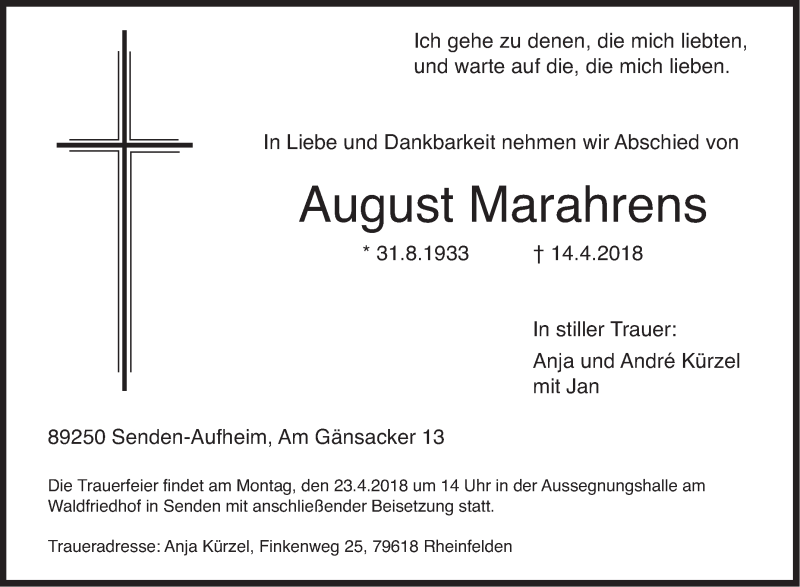 Ich gehe zu denen, die mich liebten,
und warte auf die, die mich lieben.

In Liebe und Dankbarkeit nehmen wir Abschied von

August Marahrens

* 31.8.1933 † 14.4.2018

In stiller Trauer:
Anja und André Kürzel
mit Jan

89250 Senden-Aufheim, Am Gänsacker 13

Die Trauerfeier findet am Montag, den 23.4.2018 um 14 Uhr in der Aussegnungshalle am Waldfriedhof in Senden mit anschließender Beisetzung statt.

Traueradresse: Anja Kürzel, Finkenweg 25, 79618 Rheinfelden